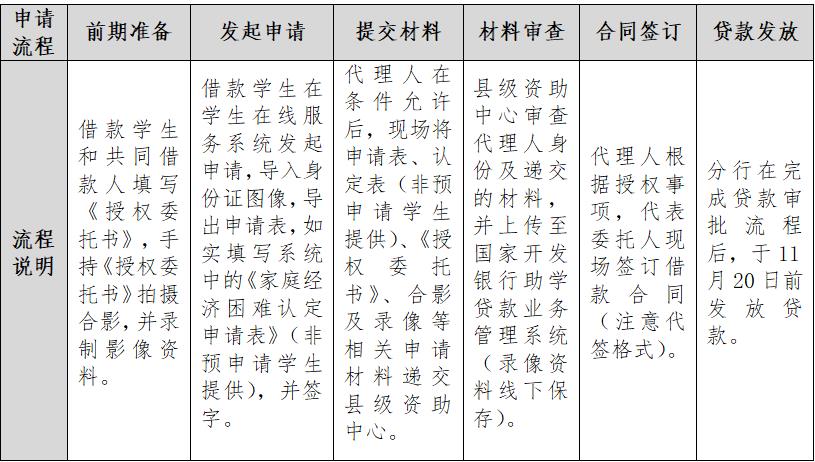 | 申请流程 | 前期准备 | 发起申请 | 提交材料 | 材料审查 | 合同签订 | 贷款发放 |
|---|---|---|---|---|---|---|
| 流程说明 | 借款学生和共同借款人填写《授权委托书》，手持《授权委托书》拍摄合影，并录制影像资料。 | 借款学生在学生在线服务系统发起申请，导入身份证图像，导出申请表，如实填写系统中的《家庭经济困难认定申请表》（非预申请学生提供），并签字。 | 代理人在条件允许后，现场将申请表、认定表（非预申请学生提供）、《授权委托书》、合影及录像等相关申请材料递交县级资助中心。 | 县级资助中心审查代理人身份及递交的材料，并上传至国家开发银行助学贷款业务管理系统（录像资料线下保存）。 | 代理人根据授权事项，代表委托人现场签订借款合同（注意代签格式）。 | 分行在完成贷款审批流程后，于11月20日前发放贷款。 |